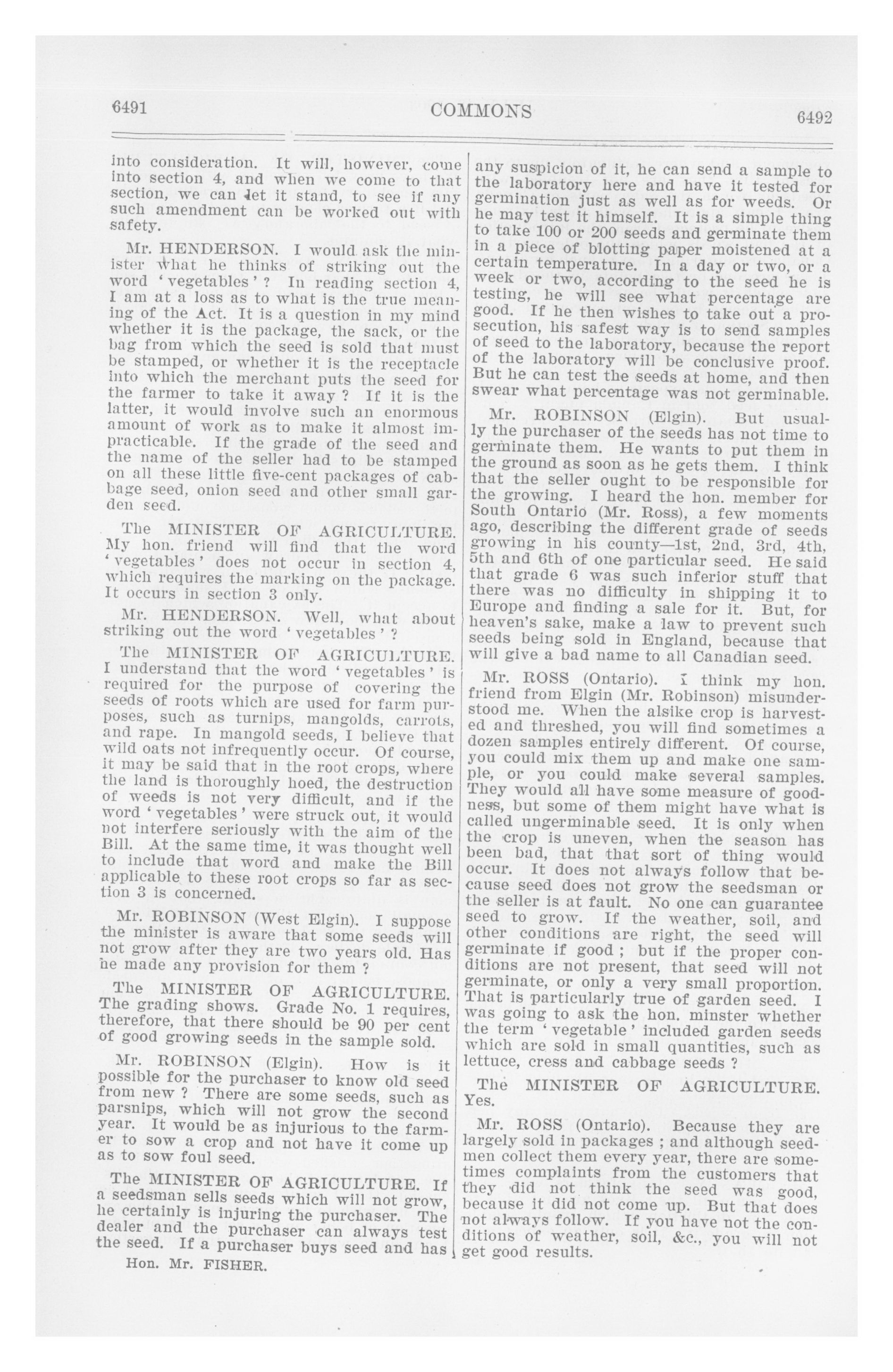 6491 COMMONS 6492

into consideration. It will, however, come into section 4, and when we come to that section, we can let it stand, to see if any such amendment can be worked out with safety.

Mr. HENDERSON. I would ask the minister what he thinks of striking out the word 'vegetables'? In reading section 4, I am at a loss as to what is the true meaning of the Act. It is a question in my mind whether it is the package, the sack, or the bag from which the seed is sold that must be stamped, or whether it is the receptacle into which the merchant puts the seed for the farmer to take it away? If it is the latter, it would involve such an enormous amount of work as to make it almost impracticable. If the grade of the seed and the name of the seller had to be stamped on all these little five-cent packages of cabbage seed, onion seed and other small garden seed.

The MINISTER OF AGRICULTURE. My hon. friend will find that the word 'vegetables' does not occur in section 4, which requires the marking on the package. It occurs in section 3 only.

Mr. HENDERSON. Well, what about striking out the word 'vegetables'?

The MINISTER OF AGRICULTURE. I understand that the word 'vegetables' is required for the purpose of covering the seeds of roots which are used for farm purposes, such as turnips, mangolds, carrots, and rape. In mangold seeds, I believe that wild oats not infrequently occur. Of course, it may be said that in the root crops, where the land is thoroughly hoed, the destruction of weeds is not very difficult, and if the word 'vegetables' were struck out, it would not interfere seriously with the aim of the Bill. At the same time, it was thought well to include that word and make the Bill applicable to these root crops so far as section 3 is concerned.

Mr. ROBINSON (West Elgin). I suppose the minister is aware that some seeds will not grow after they are two years old. Has he made any provision for them?

The MINISTER OF AGRICULTURE. The grading shows. Grade No. 1 requires, therefore, that there should be 90 per cent of good growing seeds in the sample sold.

Mr. ROBINSON (Elgin). How is it possible for the purchaser to know old seed from new? There are some seeds, such as parsnips, which will not grow the second year. It would be as injurious to the farmer to sow a crop and not have it come up as to sow foul seed.

The MINISTER OF AGRICULTURE. If a seedsman sells seeds which will not grow, he certainly is injuring the purchaser. The dealer and the purchaser can always test the seed. If a purchaser buys seed and has

Hon. Mr. FISHER.

any suspicion of it, he can send a sample to the laboratory here and have it tested for germination just as well as for weeds. Or he may test it himself. It is a simple thing to take 100 or 200 seeds and germinate them in a piece of blotting paper moistened at a certain temperature. In a day or two, or a week or two, according to the seed he is testing, he will see what percentage are good. If he then wishes to take out a prosecution, his safest way is to send samples of seed to the laboratory, because the report of the laboratory will be conclusive proof. But he can test the seeds at home, and then swear what percentage was not germinable.

Mr. ROBINSON (Elgin). But usually the purchaser of the seeds has not time to germinate them. He wants to put them in the ground as soon as he gets them. I think that the seller ought to be responsible for the growing. I heard the hon. member for South Ontario (Mr. Ross), a few moments ago, describing the different grade of seeds growing in his county—1st, 2nd, 3rd, 4th, 5th and 6th of one particular seed. He said that grade 6 was such inferior stuff that there was no difficulty in shipping it to Europe and finding a sale for it. But, for heaven's sake, make a law to prevent such seeds being sold in England, because that will give a bad name to all Canadian seed.

Mr. ROSS (Ontario). I think my hon. friend from Elgin (Mr. Robinson) misunderstood me. When the alsike crop is harvested and threshed, you will find sometimes a dozen samples entirely different. Of course, you could mix them up and make one sample, or you could make several samples. They would all have some measure of goodness, but some of them might have what is called ungerminable seed. It is only when the crop is uneven, when the season has been bad, that that sort of thing would occur. It does not always follow that because seed does not grow the seedsman or the seller is at fault. No one can guarantee seed to grow. If the weather, soil, and other conditions are right, the seed will germinate if good; but if the proper conditions are not present, that seed will not germinate, or only a very small proportion. That is particularly true of garden seed. I was going to ask the hon. minster whether the term 'vegetable' included garden seeds which are sold in small quantities, such as lettuce, cress and cabbage seeds?

The MINISTER OF AGRICULTURE. Yes.

Mr. ROSS (Ontario). Because they are largely sold in packages; and although seedmen collect them every year, there are sometimes complaints from the customers that they did not think the seed was good, because it did not come up. But that does not always follow. If you have not the conditions of weather, soil, &c., you will not get good results.